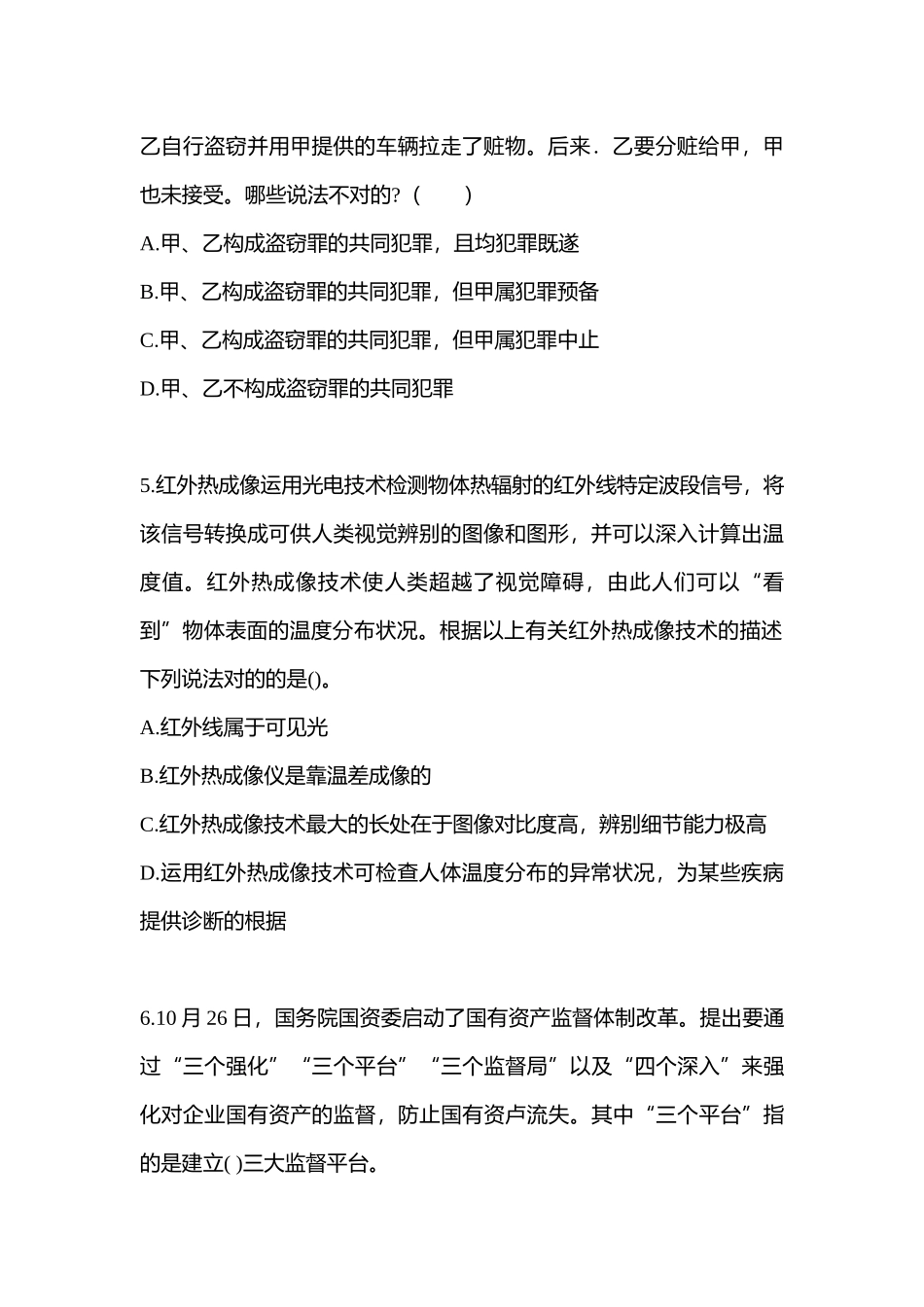 乙自行盗窃并用甲提供的车辆拉走了赃物。后来．乙要分赃给甲，甲也未接受。哪些说法不对的?（　　）

A.甲、乙构成盗窃罪的共同犯罪，且均犯罪既遂

B.甲、乙构成盗窃罪的共同犯罪，但甲属犯罪预备

C.甲、乙构成盗窃罪的共同犯罪，但甲属犯罪中止

D.甲、乙不构成盗窃罪的共同犯罪

5.红外热成像运用光电技术检测物体热辐射的红外线特定波段信号，将该信号转换成可供人类视觉辨别的图像和图形，并可以深入计算出温度值。红外热成像技术使人类超越了视觉障碍，由此人们可以“看到”物体表面的温度分布状况。根据以上有关红外热成像技术的描述下列说法对的的是()。

A.红外线属于可见光

B.红外热成像仪是靠温差成像的

C.红外热成像技术最大的长处在于图像对比度高，辨别细节能力极高

D.运用红外热成像技术可检查人体温度分布的异常状况，为某些疾病提供诊断的根据

6.10 月 26 日，国务院国资委启动了国有资产监督体制改革。提出要通过“三个强化”“三个平台”“三个监督局”以及“四个深入”来强化对企业国有资产的监督，防止国有资卢流失。其中“三个平台”指的是建立( )三大监督平台。